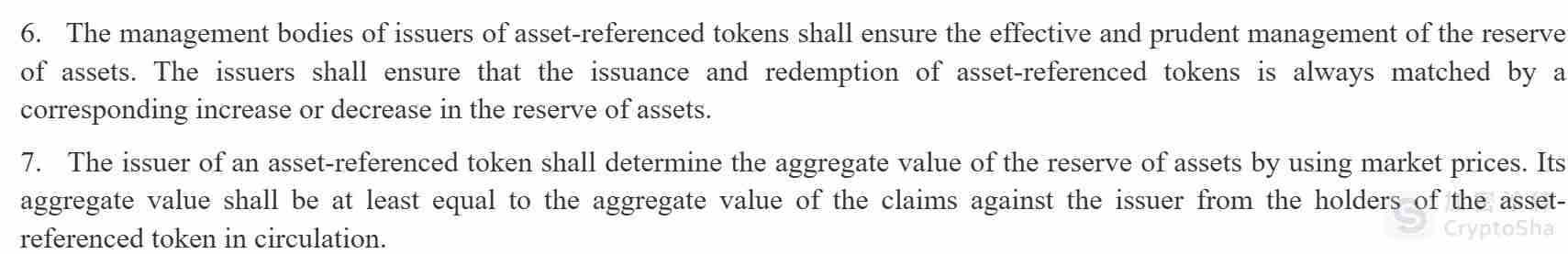 6. The management bodies of issuers of asset-referenced tokens shall ensure the effective and prudent management of the reserve of assets. The issuers shall ensure that the issuance and redemption of asset-referenced tokens is always matched by a corresponding increase or decrease in the reserve of assets.

7. The issuer of an asset-referenced token shall determine the aggregate value of the reserve of assets by using market prices. Its aggregate value shall be at least equal to the aggregate value of the claims against the issuer from the holders of the asset-referenced token in circulation.

CryptoSha